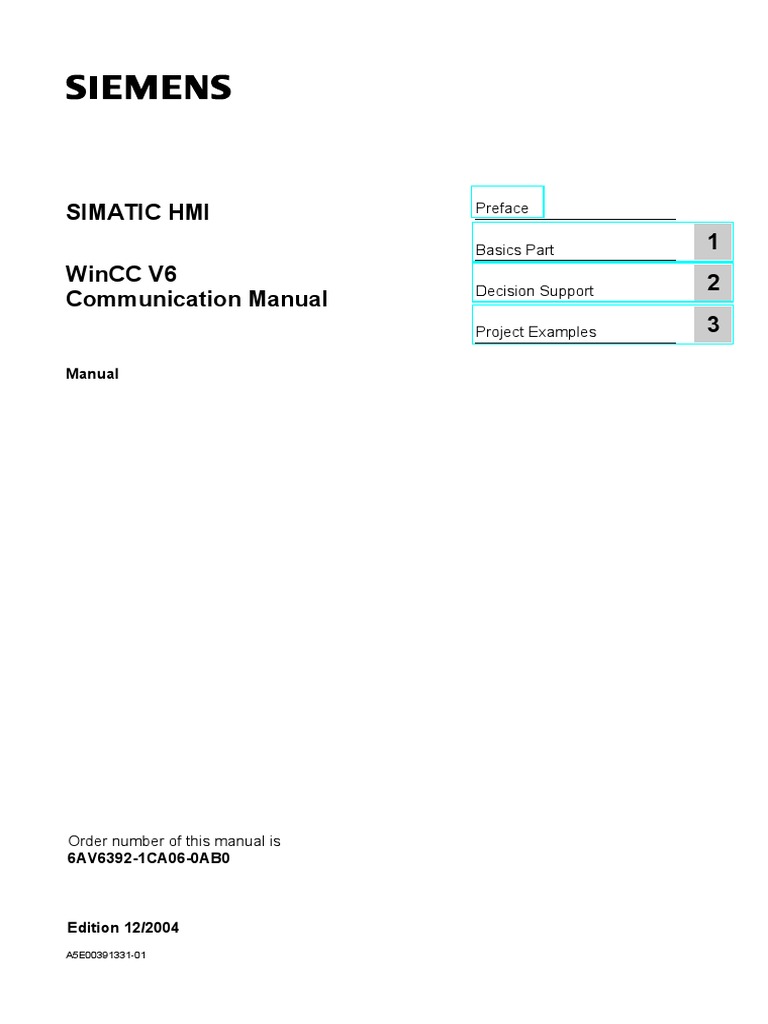 SIEMENS

SIMATIC HMI

WinCC V6
Communication Manual

Manual

Preface

Basics Part 1

Decision Support 2

Project Examples 3

Order number of this manual is
6AV6392-1CA06-0AB0

Edition 12/2004

A5E00391331-01